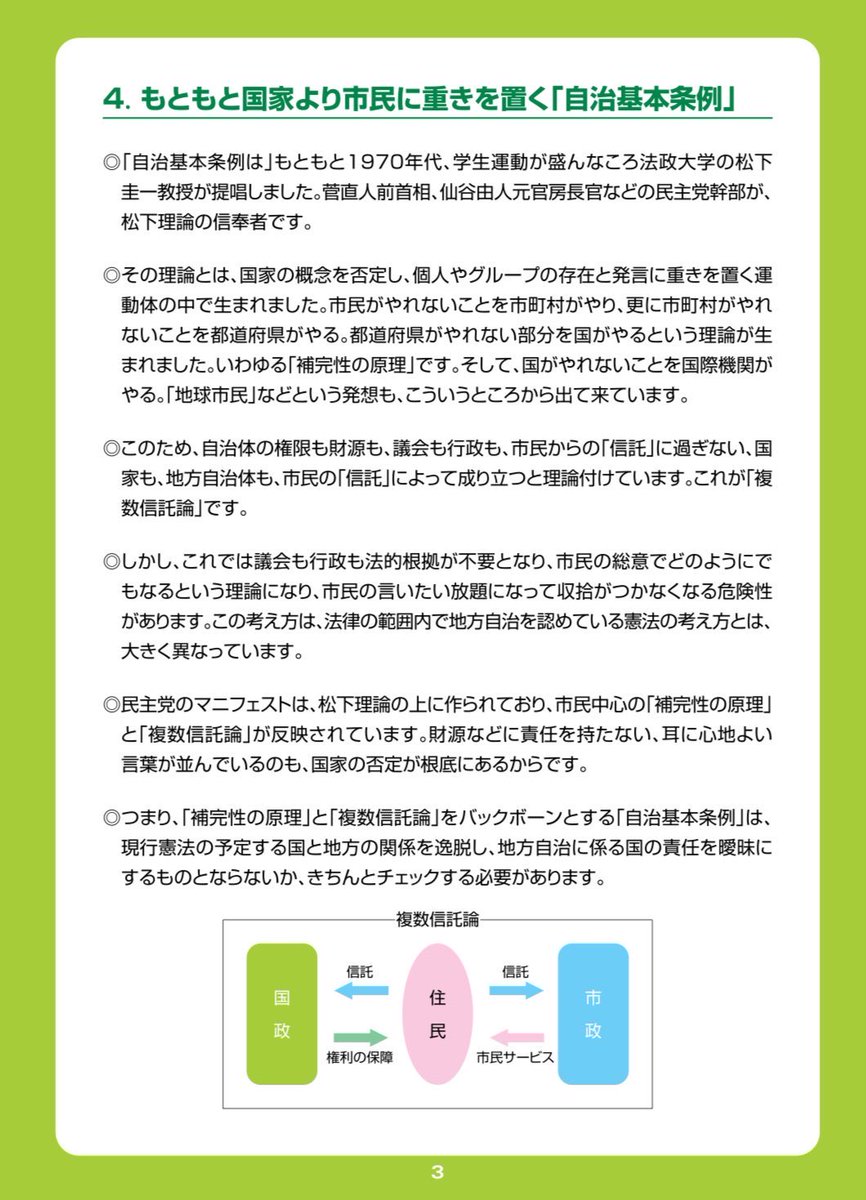 4. もともと国家より市民に重きを置く「自治基本条例」

◎「自治基本条例は」もともと1970年代、学生運動が盛んなころ法政大学の松下圭一教授が提唱しました。菅直人前首相、仙谷由人元官房長官などの民主党幹部が、松下理論の信奉者です。

◎その理論とは、国家の概念を否定し、個人やグループの存在と発言に重きを置く運動体の中で生まれました。市民がやれないことを市町村がやり、更に市町村がやれないことを都道府県がやる。都道府県がやれない部分を国がやるという理論が生まれました。いわゆる「補完性の原理」です。そして、国がやれないことを国際機関がやる。「地球市民」などという発想も、こういうところから出て来ています。

◎このため、自治体の権限も財源も、議会も行政も、市民からの「信託」に過ぎない、国家も、地方自治体も、市民の「信託」によって成り立つと理論付けています。これが「複数信託論」です。

◎しかし、これでは議会も行政も法的根拠が不要となり、市民の総意でどのようにでもなるという理論になり、市民の言いたい放題になって収拾がつかなくなる危険性があります。この考え方は、法律の範囲内で地方自治を認めている憲法の考え方とは、大きく異なっています。

◎民主党のマニフェストは、松下理論の上に作られており、市民中心の「補完性の原理」と「複数信託論」が反映されています。財源などに責任を持たない、耳に心地よい言葉が並んでいるのも、国家の否定が根底にあるからです。

◎つまり、「補完性の原理」と「複数信託論」をバックボーンとする「自治基本条例」は、現行憲法の予定する国と地方の関係を逸脱し、地方自治に係る国の責任を曖昧にするものとならないか、きちんとチェックする必要があります。

複数信託論

国政

信託

権利の保障

住民

信託

市民サービス

市政

3